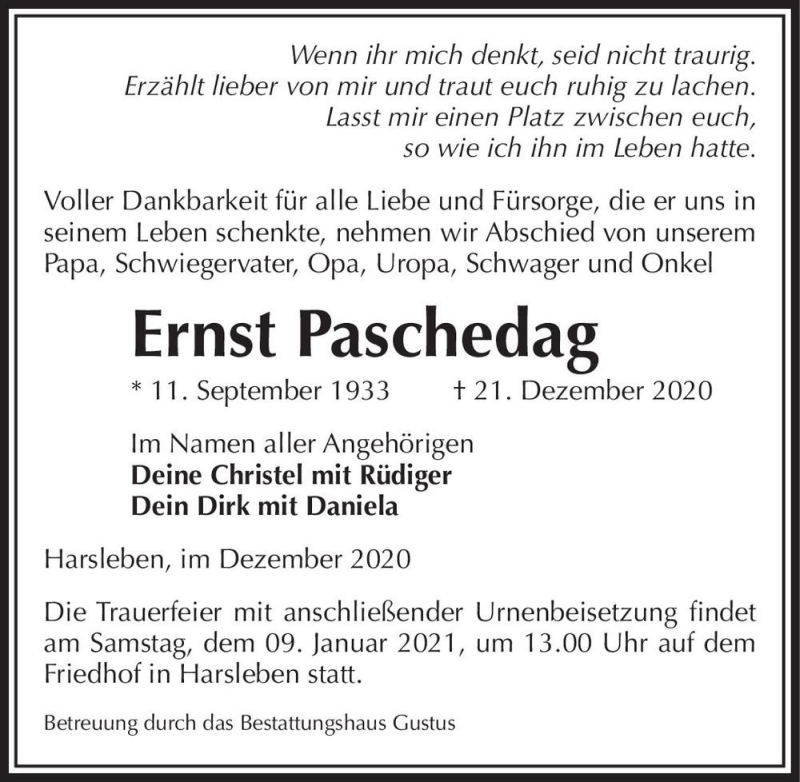 Wenn ihr mich denkt, seid nicht traurig.
Erzählt lieber von mir und traut euch ruhig zu lachen.
Lasst mir einen Platz zwischen euch,
so wie ich ihn im Leben hatte.

Voller Dankbarkeit für alle Liebe und Fürsorge, die er uns in seinem Leben schenkte, nehmen wir Abschied von unserem Papa, Schwiegervater, Opa, Uropa, Schwager und Onkel

Ernst Paschedag

* 11. September 1933 † 21. Dezember 2020

Im Namen aller Angehörigen
Deine Christel mit Rüdiger
Dein Dirk mit Daniela

Harsleben, im Dezember 2020

Die Trauerfeier mit anschließender Urnenbeisetzung findet am Samstag, dem 09. Januar 2021, um 13.00 Uhr auf dem Friedhof in Harsleben statt.

Betreuung durch das Bestattungshaus Gustus